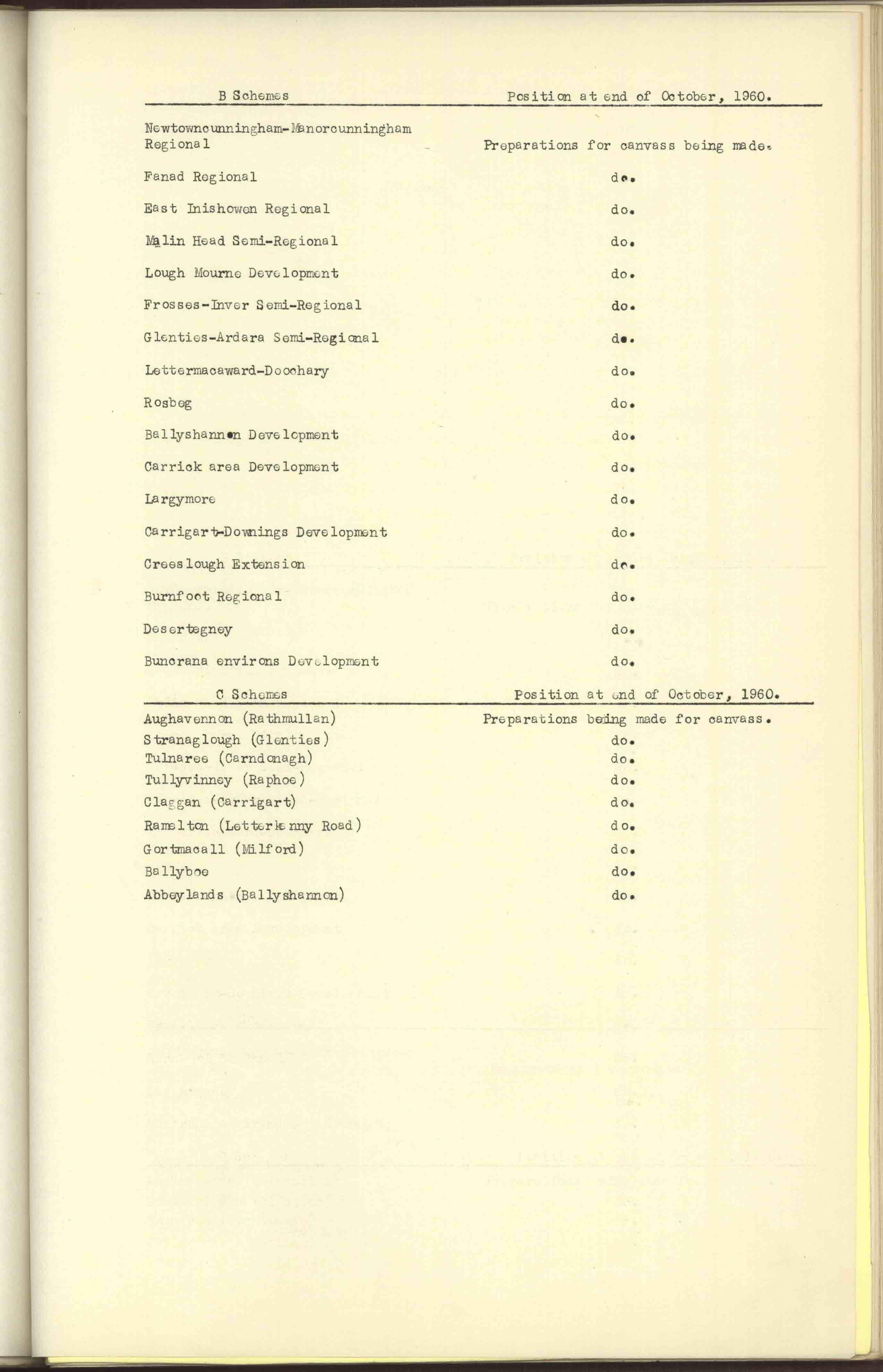 | B Schemes | Position at end of October, 1960. |
|---|---|
| Newtowncunningham-Manorcunningham Regional | Preparations for canvass being made. |
| Fanad Regional | do. |
| East Inishowen Regional | do. |
| Malin Head Semi-Regional | do. |
| Lough Mourne Development | do. |
| Frosses-Inver Semi-Regional | do. |
| Glenties-Ardara Semi-Regional | do. |
| Lettermacaward-Doochary | do. |
| Rosbeg | do. |
| Ballyshannon Development | do. |
| Carrick area Development | do. |
| Largymore | do. |
| Carrigart-Downings Development | do. |
| Creeslough Extension | do. |
| Burnfoot Regional | do. |
| Desertegney | do. |
| Buncrana environs Development | do. |

| C Schemes | Position at end of October, 1960. |
|---|---|
| Aughavennon (Rathmullan) | Preparations being made for canvass. |
| Stranaglough (Glenties) | do. |
| Tulnaree (Carndonagh) | do. |
| Tullyvinney (Raphoe) | do. |
| Claggan (Carrigart) | do. |
| Ramelton (Letterkenny Road) | do. |
| Gortmacall (Milford) | do. |
| Ballyboe | do. |
| Abbeylands (Ballyshannon) | do. |